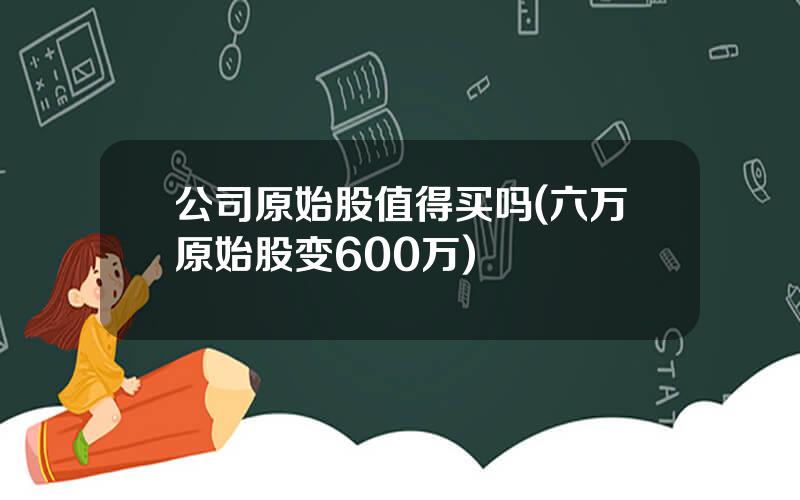 公司原始股值得买吗(六万原始股变600万)

STAT